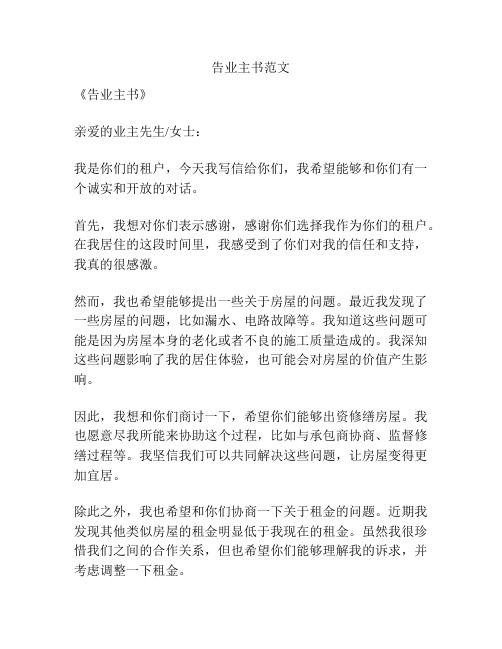 告业主书范文

《告业主书》

亲爱的业主先生/女士：

我是你们的租户，今天我写信给你们，我希望能够和你们有一个诚实和开放的对话。

首先，我想对你们表示感谢，感谢你们选择我作为你们的租户。在我居住的这段时间里，我感受到了你们对我的信任和支持，我真的很感激。

然而，我也希望能够提出一些关于房屋的问题。最近我发现了一些房屋的问题，比如漏水、电路故障等。我知道这些问题可能是因为房屋本身的老化或者不良的施工质量造成的。我深知这些问题影响了我的居住体验，也可能会对房屋的价值产生影响。

因此，我想和你们商讨一下，希望你们能够出资修缮房屋。我也愿意尽我所能来协助这个过程，比如与承包商协商、监督修缮过程等。我坚信我们可以共同解决这些问题，让房屋变得更加宜居。

除此之外，我也希望和你们协商一下关于租金的问题。近期我发现其他类似房屋的租金明显低于我现在的租金。虽然我很珍惜我们之间的合作关系，但也希望你们能够理解我的诉求，并考虑调整一下租金。